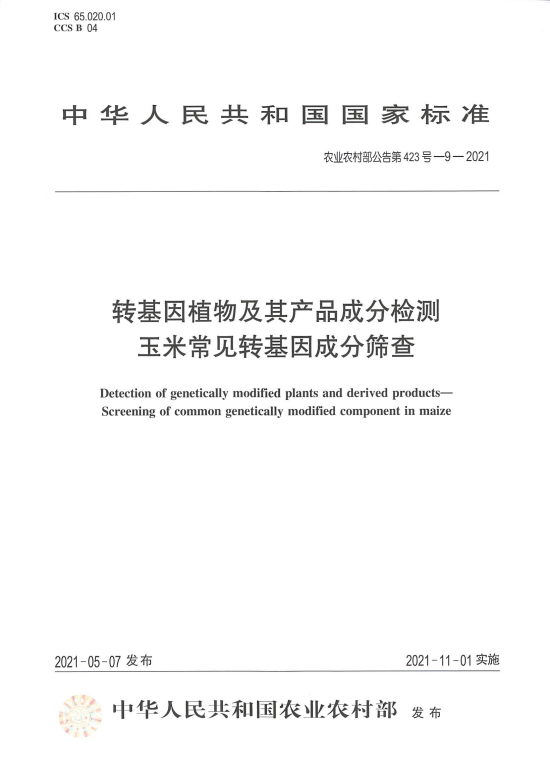 ICS 65.020.01
CCS B 04

中华人民共和国国家标准

农业农村部公告第 423 号—9—2021

转基因植物及其产品成分检测
玉米常见转基因成分筛查

Detection of genetically modified plants and derived products—
Screening of common genetically modified component in maize

2021-05-07 发布

2021-11-01 实施

中华人民共和国农业农村部 发布